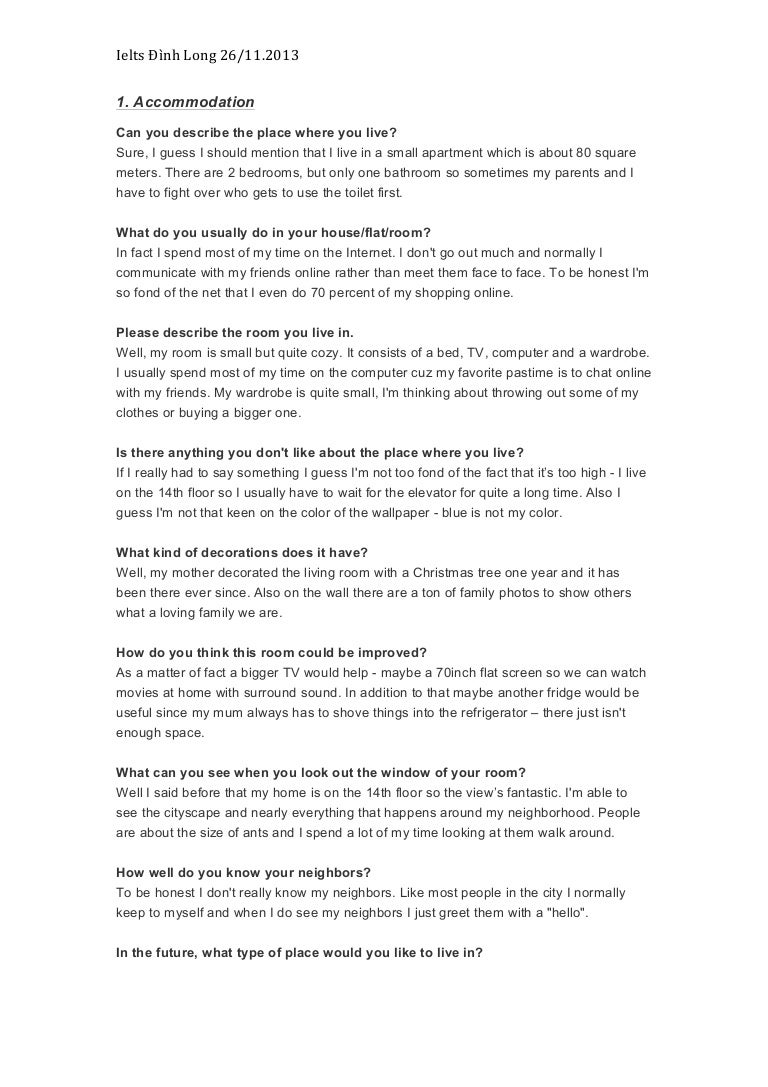 Ielts Đình Long 26/11.2013

1. Accommodation

Can you describe the place where you live?
Sure, I guess I should mention that I live in a small apartment which is about 80 square meters. There are 2 bedrooms, but only one bathroom so sometimes my parents and I have to fight over who gets to use the toilet first.

What do you usually do in your house/flat/room?
In fact I spend most of my time on the Internet. I don't go out much and normally I communicate with my friends online rather than meet them face to face. To be honest I'm so fond of the net that I even do 70 percent of my shopping online.

Please describe the room you live in.
Well, my room is small but quite cozy. It consists of a bed, TV, computer and a wardrobe. I usually spend most of my time on the computer cuz my favorite pastime is to chat online with my friends. My wardrobe is quite small, I'm thinking about throwing out some of my clothes or buying a bigger one.

Is there anything you don't like about the place where you live?
If I really had to say something I guess I'm not too fond of the fact that it's too high - I live on the 14th floor so I usually have to wait for the elevator for quite a long time. Also I guess I'm not that keen on the color of the wallpaper - blue is not my color.

What kind of decorations does it have?
Well, my mother decorated the living room with a Christmas tree one year and it has been there ever since. Also on the wall there are a ton of family photos to show others what a loving family we are.

How do you think this room could be improved?
As a matter of fact a bigger TV would help - maybe a 70inch flat screen so we can watch movies at home with surround sound. In addition to that maybe another fridge would be useful since my mum always has to shove things into the refrigerator – there just isn't enough space.

What can you see when you look out the window of your room?
Well I said before that my home is on the 14th floor so the view's fantastic. I'm able to see the cityscape and nearly everything that happens around my neighborhood. People are about the size of ants and I spend a lot of my time looking at them walk around.

How well do you know your neighbors?
To be honest I don't really know my neighbors. Like most people in the city I normally keep to myself and when I do see my neighbors I just greet them with a "hello".

In the future, what type of place would you like to live in?